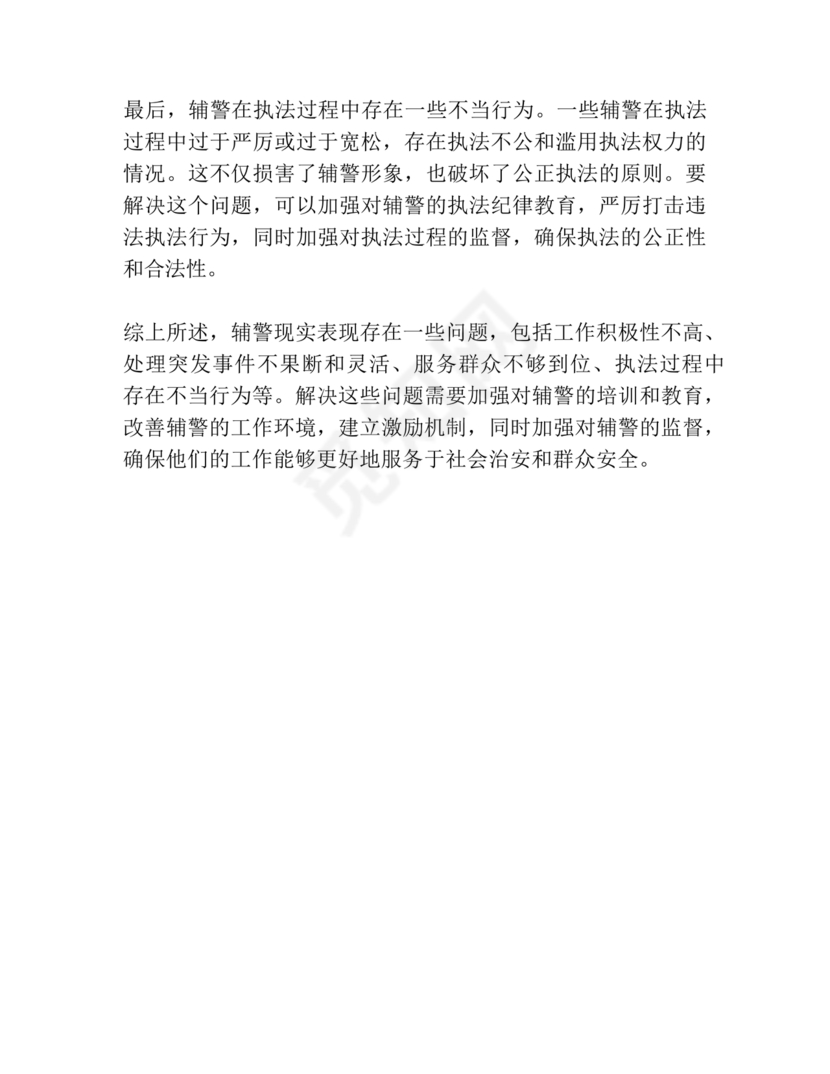 最后，辅警在执法过程中存在一些不当行为。一些辅警在执法过程中过于严厉或过于宽松，存在执法不公和滥用执法权力的情况。这不仅损害了辅警形象，也破坏了公正执法的原则。要解决这个问题，可以加强对辅警的执法纪律教育，严厉打击违法执法行为，同时加强对执法过程的监督，确保执法的公正性和合法性。

综上所述，辅警现实表现存在一些问题，包括工作积极性不高、处理突发事件不果断和灵活、服务群众不够到位、执法过程中存在不当行为等。解决这些问题需要加强对辅警的培训和教育，改善辅警的工作环境，建立激励机制，同时加强对辅警的监督，确保他们的工作能够更好地服务于社会治安和群众安全。